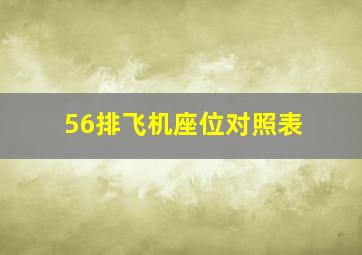 56排飞机座位对照表